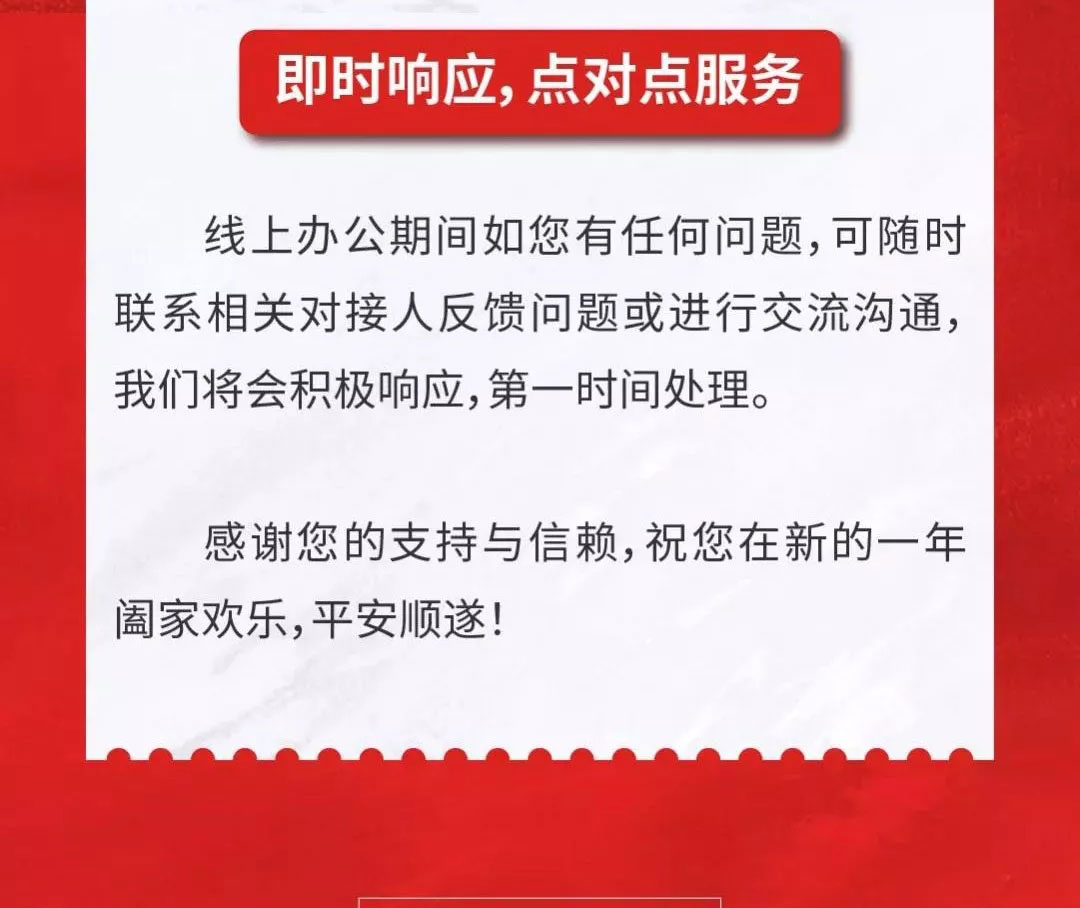 即时响应，点对点服务

线上办公期间如您有任何问题，可随时联系相关对接人反馈问题或进行交流沟通，我们将会积极响应，第一时间处理。

感谢您的支持与信赖，祝您在新的一年阖家欢乐，平安顺遂！